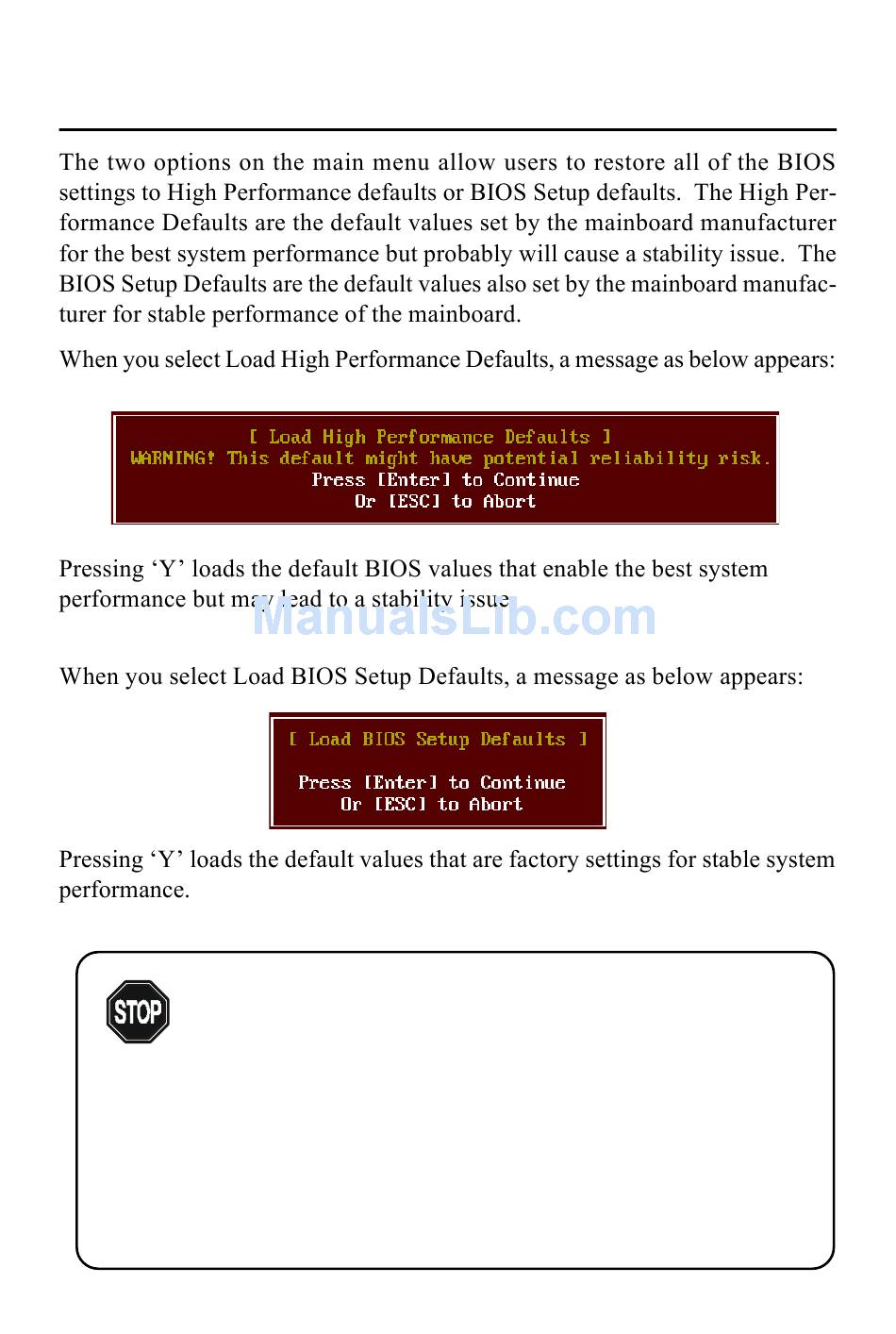 The two options on the main menu allow users to restore all of the BIOS settings to High Performance defaults or BIOS Setup defaults. The High Performance Defaults are the default values set by the mainboard manufacturer for the best system performance but probably will cause a stability issue. The BIOS Setup Defaults are the default values also set by the mainboard manufacturer for stable performance of the mainboard.

When you select Load High Performance Defaults, a message as below appears:

[ Load High Performance Defaults ]
WARNING! This default might have potential reliability risk.
Press [Enter] to Continue
Or [ESC] to Abort

Pressing 'Y' loads the default BIOS values that enable the best system performance but may lead to a stability issue

ManualsLib.com

When you select Load BIOS Setup Defaults, a message as below appears:

[ Load BIOS Setup Defaults ]

Press [Enter] to Continue
Or [ESC] to Abort

Pressing 'Y' loads the default values that are factory settings for stable system performance.

STOP